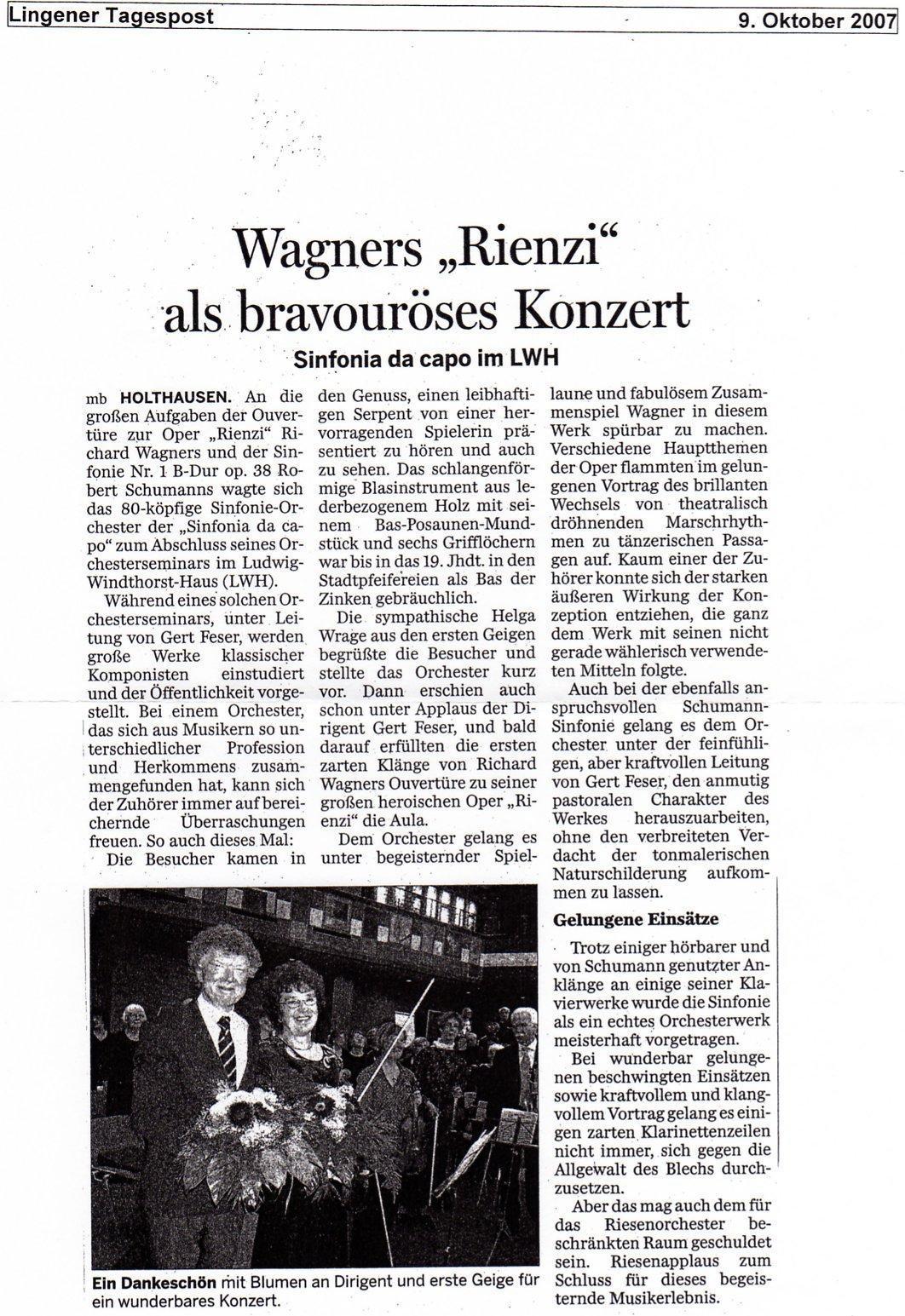 Lingener Tagespost

9. Oktober 2007

Wagners „Rienzi“ als bravouröses Konzert

Sinfonia da capo im LWH

mb HOLTHAUSEN. An die großen Aufgaben der Ouvertüre zur Oper „Rienzi“ Richard Wagners und der Sinfonie Nr. 1 B-Dur op. 38 Robert Schumanns wagte sich das 80-köpfige Sinfonie-Orchester der „Sinfonia da capo“ zum Abschluss seines Orchesterseminars im Ludwig-Windthorst-Haus (LWH).

Während eines solchen Orchesterseminars, unter Leitung von Gert Feser, werden große Werke klassischer Komponisten einstudiert und der Öffentlichkeit vorgestellt. Bei einem Orchester, das sich aus Musikern so unterschiedlicher Profession und Herkommens zusammengefunden hat, kann sich der Zuhörer immer auf bereichernde Überraschungen freuen. So auch dieses Mal: Die Besucher kamen in den Genuss, einen leibhaftigen Serpent von einer hervorragenden Spielerin präsentiert zu hören und auch zu sehen. Das schlangenförmige Blasinstrument aus lederbezogenem Holz mit seinem Bas-Posaunen-Mundstück und sechs Grifflöchern war bis in das 19. Jhdt. in den Stadtpfeifereien als Bas der Zinken gebräuchlich.

Die sympathische Helga Wrage aus den ersten Geigen begrüßte die Besucher und stellte das Orchester kurz vor. Dann erschien auch schon unter Applaus der Dirigent Gert Feser, und bald darauf erfüllten die ersten zarten Klänge von Richard Wagners Ouvertüre zu seiner großen heroischen Oper „Rienzi“ die Aula.

Dem Orchester gelang es unter begeisternder Spiellaune und fabulösem Zusammenspiel Wagner in diesem Werk spürbar zu machen. Verschiedene Hauptthemen der Oper flammten im gelungenen Vortrag des brillanten Wechsels von theatralisch dröhnenden Marschrhythmen zu tänzerischen Passagen auf. Kaum einer der Zuhörer konnte sich der starken äußeren Wirkung der Konzeption entziehen, die ganz dem Werk mit seinen nicht gerade wählerisch verwendeten Mitteln folgte.

Auch bei der ebenfalls anspruchsvollen Schumann-Sinfonie gelang es dem Orchester unter der feinfühligen, aber kraftvollen Leitung von Gert Feser, den anmutig pastoralen Charakter des Werkes herauszuarbeiten, ohne den verbreiteten Verdacht der tonmalerischen Naturschilderung aufkommen zu lassen.

Gelungene Einsätze

Trotz einiger hörbarer und von Schumann genutzter Anklänge an einige seiner Klavierwerke wurde die Sinfonie als ein echtes Orchesterwerk meisterhaft vorgetragen.

Bei wunderbar gelungenen beschwingten Einsätzen sowie kraftvollem und klangvollem Vortrag gelang es einigen zarten Klarinettenzeilen nicht immer, sich gegen die Allgewalt des Blechs durchzusetzen.

Aber das mag auch dem für das Riesenorchester beschränkten Raum geschuldet sein. Riesenapplaus zum Schluss für dieses begeisternde Musikerlebnis.

Ein Dankeschön mit Blumen an Dirigent und erste Geige für ein wunderbares Konzert.